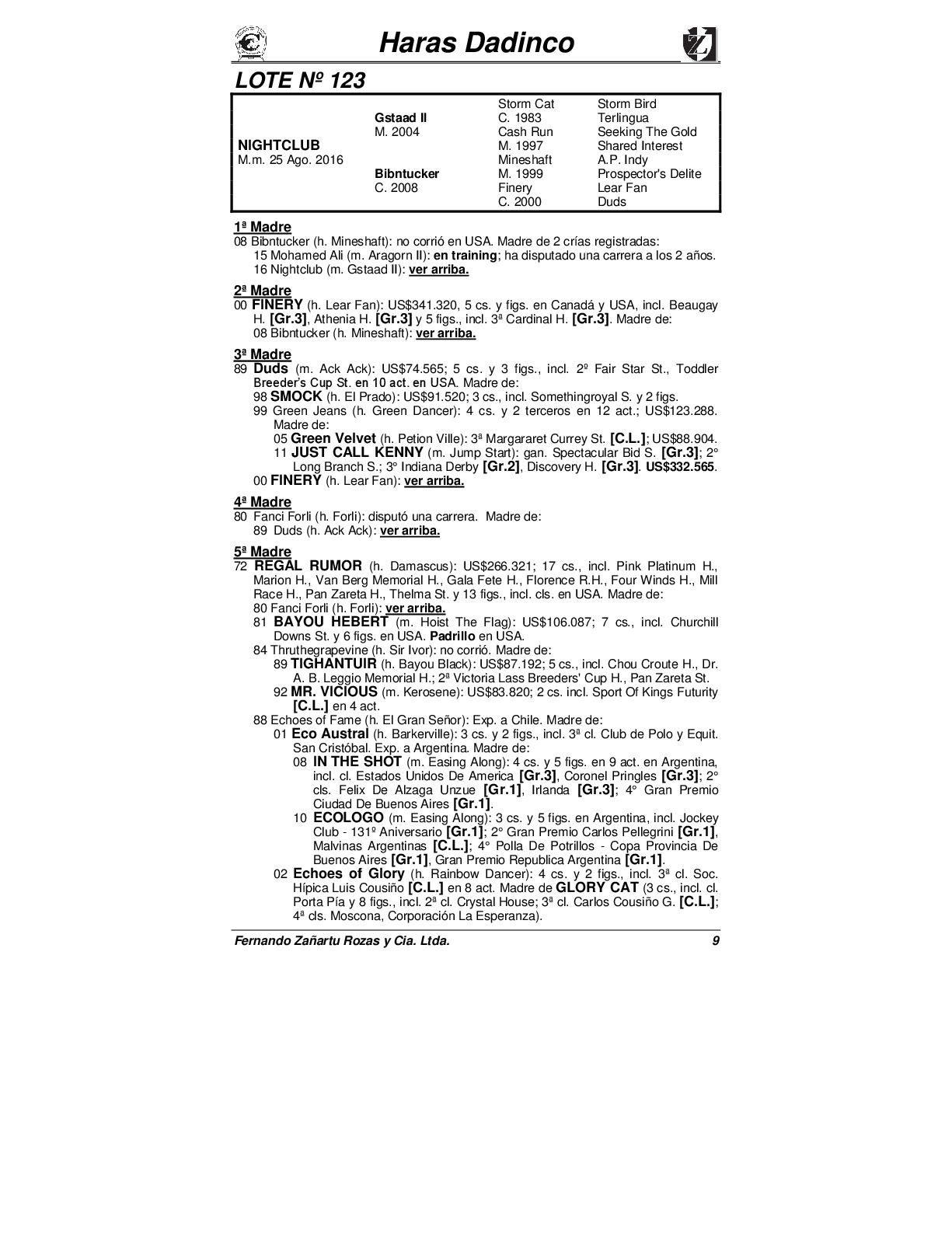 Haras Dadinco

LOTE Nº 123

| | | | |
|---|---|---|---|
| | | Storm Cat | Storm Bird |
| | Gstaad II | C. 1983 | Terlingua |
| | M. 2004 | Cash Run | Seeking The Gold |
| NIGHTCLUB | | M. 1997 | Shared Interest |
| M.m. 25 Ago. 2016 | | Mineshaft | A.P. Indy |
| | Bibntucker | M. 1999 | Prospector's Delite |
| | C. 2008 | Finery | Lear Fan |
| | | C. 2000 | Duds |

1ª Madre
08 Bibntucker (h. Mineshaft): no corrió en USA. Madre de 2 crías registradas:
15 Mohamed Ali (m. Aragorn II): en training; ha disputado una carrera a los 2 años.
16 Nightclub (m. Gstaad II): ver arriba.

2ª Madre
00 FINERY (h. Lear Fan): US$341.320, 5 cs. y figs. en Canadá y USA, incl. Beaugay H. [Gr.3], Athenia H. [Gr.3] y 5 figs., incl. 3ª Cardinal H. [Gr.3]. Madre de:
08 Bibntucker (h. Mineshaft): ver arriba.

3ª Madre
89 Duds (m. Ack Ack): US$74.565; 5 cs. y 3 figs., incl. 2º Fair Star St., Toddler Breeder's Cup St. en 10 act. en USA. Madre de:
98 SMOCK (h. El Prado): US$91.520; 3 cs., incl. Somethingroyal S. y 2 figs.
99 Green Jeans (h. Green Dancer): 4 cs. y 2 terceros en 12 act.; US$123.288. Madre de:
05 Green Velvet (h. Petion Ville): 3ª Margararet Currey St. [C.L.]; US$88.904.
11 JUST CALL KENNY (m. Jump Start): gan. Spectacular Bid S. [Gr.3]; 2° Long Branch S.; 3° Indiana Derby [Gr.2], Discovery H. [Gr.3]. US$332.565.
00 FINERY (h. Lear Fan): ver arriba.

4ª Madre
80 Fanci Forli (h. Forli): disputó una carrera. Madre de:
89 Duds (h. Ack Ack): ver arriba.

5ª Madre
72 REGAL RUMOR (h. Damascus): US$266.321; 17 cs., incl. Pink Platinum H., Marion H., Van Berg Memorial H., Gala Fete H., Florence R.H., Four Winds H., Mill Race H., Pan Zareta H., Thelma St. y 13 figs., incl. cls. en USA. Madre de:
80 Fanci Forli (h. Forli): ver arriba.
81 BAYOU HEBERT (m. Hoist The Flag): US$106.087; 7 cs., incl. Churchill Downs St. y 6 figs. en USA. Padrillo en USA.
84 Thruthegrapevine (h. Sir Ivor): no corrió. Madre de:
89 TIGHANTUIR (h. Bayou Black): US$87.192; 5 cs., incl. Chou Croute H., Dr. A. B. Leggio Memorial H.; 2ª Victoria Lass Breeders' Cup H., Pan Zareta St.
92 MR. VICIOUS (m. Kerosene): US$83.820; 2 cs. incl. Sport Of Kings Futurity [C.L.] en 4 act.
88 Echoes of Fame (h. El Gran Señor): Exp. a Chile. Madre de:
01 Eco Austral (h. Barkerville): 3 cs. y 2 figs., incl. 3ª cl. Club de Polo y Equit. San Cristóbal. Exp. a Argentina. Madre de:
08 IN THE SHOT (m. Easing Along): 4 cs. y 5 figs. en 9 act. en Argentina, incl. cl. Estados Unidos De America [Gr.3], Coronel Pringles [Gr.3]; 2° cls. Felix De Alzaga Unzue [Gr.1], Irlanda [Gr.3]; 4° Gran Premio Ciudad De Buenos Aires [Gr.1].
10 ECOLOGO (m. Easing Along): 3 cs. y 5 figs. en Argentina, incl. Jockey Club - 131º Aniversario [Gr.1]; 2° Gran Premio Carlos Pellegrini [Gr.1], Malvinas Argentinas [C.L.]; 4° Polla De Potrillos - Copa Provincia De Buenos Aires [Gr.1], Gran Premio Republica Argentina [Gr.1].
02 Echoes of Glory (h. Rainbow Dancer): 4 cs. y 2 figs., incl. 3ª cl. Soc. Hípica Luis Cousiño [C.L.] en 8 act. Madre de GLORY CAT (3 cs., incl. cl. Porta Pía y 8 figs., incl. 2ª cl. Crystal House; 3ª cl. Carlos Cousiño G. [C.L.]; 4ª cls. Moscona, Corporación La Esperanza).

Fernando Zañartu Rozas y Cia. Ltda. 9